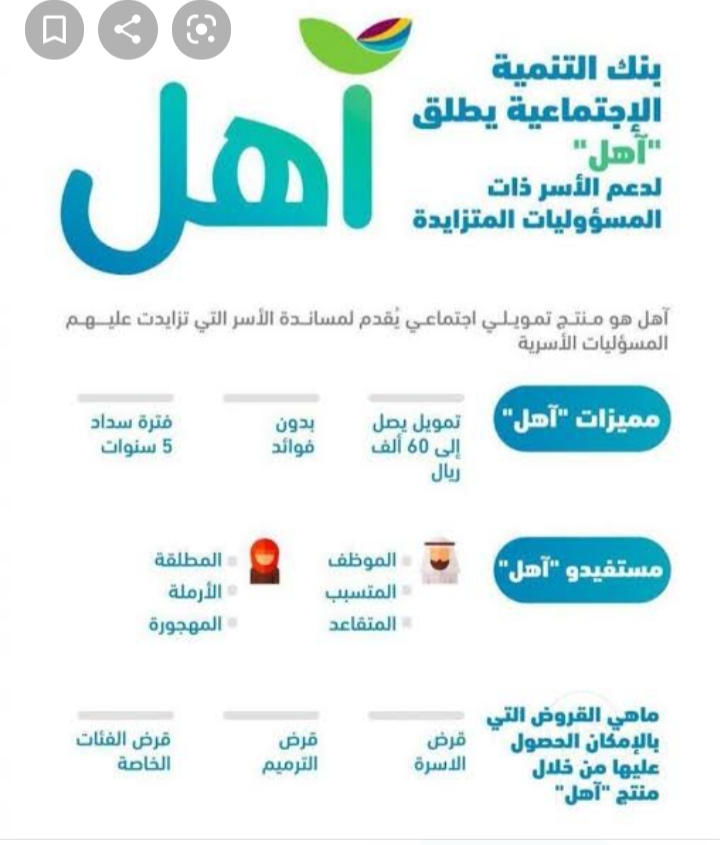 بنك التنمية الإجتماعية يطلق "آهل" لدعم الأسر ذات المسؤوليات المتزايدة

آهل

آهل هو منتج تمويلي اجتماعي يُقدم لمساندة الأسر التي تزايدت عليهم المسؤليات الأسرية

مميزات "آهل"

تمويل يصل إلى 60 ألف ريال

بدون فوائد

فترة سداد 5 سنوات

مستفيدو "آهل"

الموظف
المتسبب
المتقاعد

المطلقة
الأرملة
المهجورة

ماهي القروض التي بالإمكان الحصول عليها من خلال منتج "آهل"

قرض الاسرة

قرض الترميم

قرض الفئات الخاصة